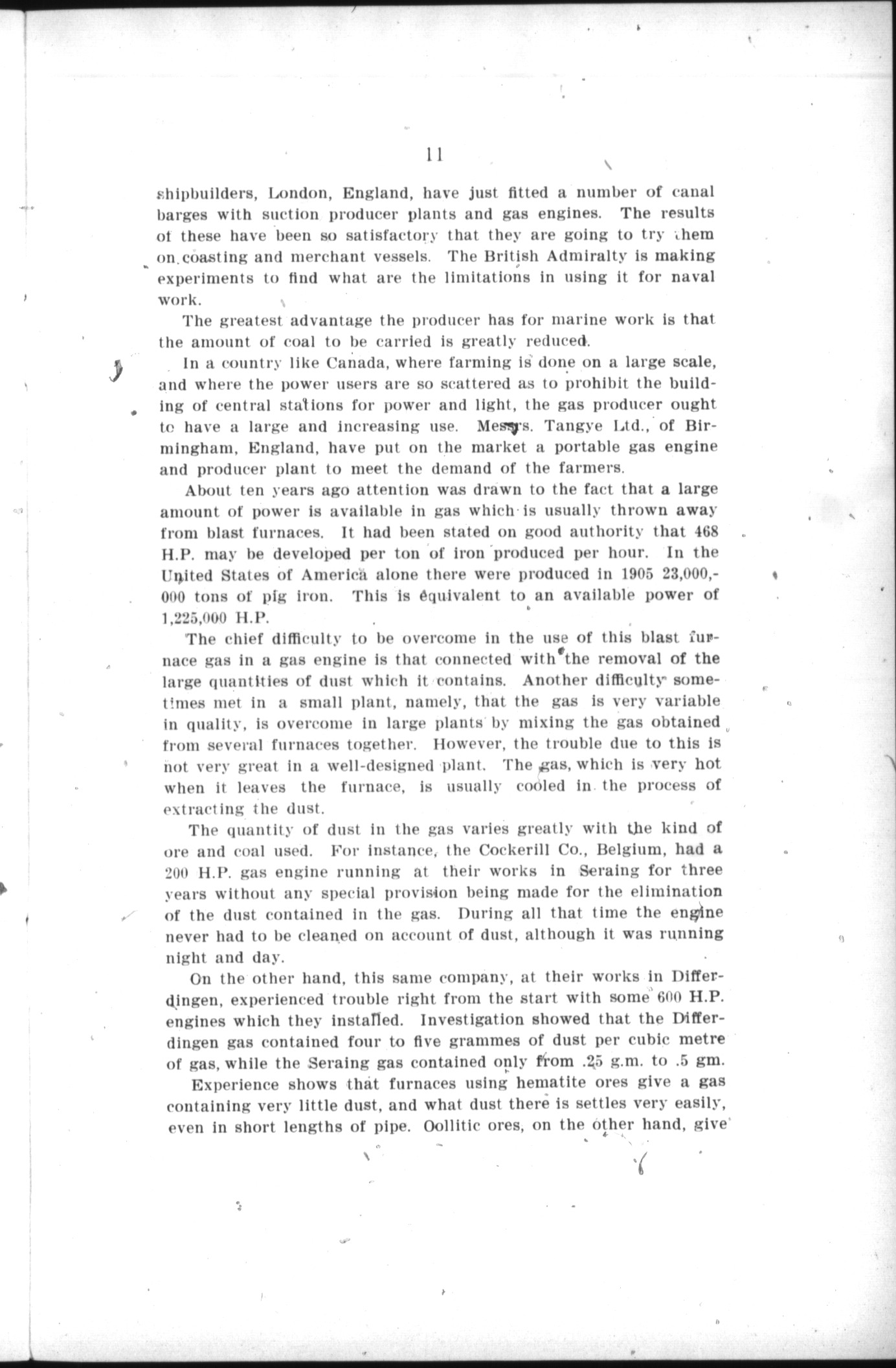 11

shipbuilders, London, England, have just fitted a number of canal barges with suction producer plants and gas engines. The results of these have been so satisfactory that they are going to try them on coasting and merchant vessels. The British Admiralty is making experiments to find what are the limitations in using it for naval work.

The greatest advantage the producer has for marine work is that the amount of coal to be carried is greatly reduced.

In a country like Canada, where farming is done on a large scale, and where the power users are so scattered as to prohibit the building of central stations for power and light, the gas producer ought to have a large and increasing use. Messrs. Tangye Ltd., of Birmingham, England, have put on the market a portable gas engine and producer plant to meet the demand of the farmers.

About ten years ago attention was drawn to the fact that a large amount of power is available in gas which is usually thrown away from blast furnaces. It had been stated on good authority that 468 H.P. may be developed per ton of iron produced per hour. In the United States of America alone there were produced in 1905 23,000,000 tons of pig iron. This is equivalent to an available power of 1,225,000 H.P.

The chief difficulty to be overcome in the use of this blast furnace gas in a gas engine is that connected with the removal of the large quantities of dust which it contains. Another difficulty sometimes met in a small plant, namely, that the gas is very variable in quality, is overcome in large plants by mixing the gas obtained from several furnaces together. However, the trouble due to this is not very great in a well-designed plant. The gas, which is very hot when it leaves the furnace, is usually cooled in the process of extracting the dust.

The quantity of dust in the gas varies greatly with the kind of ore and coal used. For instance, the Cockerill Co., Belgium, had a 200 H.P. gas engine running at their works in Seraing for three years without any special provision being made for the elimination of the dust contained in the gas. During all that time the engine never had to be cleaned on account of dust, although it was running night and day.

On the other hand, this same company, at their works in Differdingen, experienced trouble right from the start with some 600 H.P. engines which they installed. Investigation showed that the Differdingen gas contained four to five grammes of dust per cubic metre of gas, while the Seraing gas contained only from .25 g.m. to .5 gm.

Experience shows that furnaces using hematite ores give a gas containing very little dust, and what dust there is settles very easily, even in short lengths of pipe. Oollitic ores, on the other hand, give